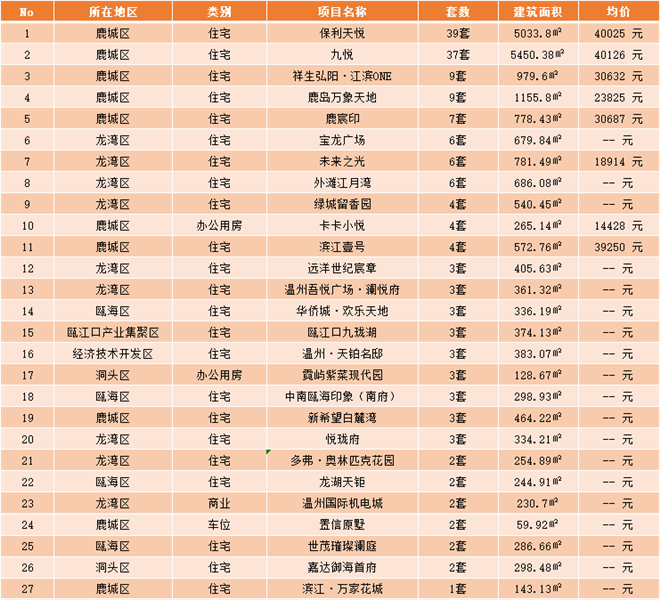 | No | 所在地区 | 类别 | 项目名称 | 套数 | 建筑面积 | 均价 |
|---|---|---|---|---|---|---|
| 1 | 鹿城区 | 住宅 | 保利天悦 | 39套 | 5033.8㎡ | 40025 元 |
| 2 | 鹿城区 | 住宅 | 九悦 | 37套 | 5450.38㎡ | 40126 元 |
| 3 | 鹿城区 | 住宅 | 祥生弘阳·江滨ONE | 9套 | 979.6㎡ | 30632 元 |
| 4 | 鹿城区 | 住宅 | 鹿岛万象天地 | 9套 | 1155.8㎡ | 23825 元 |
| 5 | 鹿城区 | 住宅 | 鹿宸印 | 7套 | 778.43㎡ | 30687 元 |
| 6 | 龙湾区 | 住宅 | 宝龙广场 | 6套 | 679.84㎡ | -- 元 |
| 7 | 龙湾区 | 住宅 | 未来之光 | 6套 | 781.49㎡ | 18914 元 |
| 8 | 龙湾区 | 住宅 | 外滩江月湾 | 6套 | 686.08㎡ | -- 元 |
| 9 | 龙湾区 | 住宅 | 绿城留香园 | 4套 | 540.45㎡ | -- 元 |
| 10 | 鹿城区 | 办公用房 | 卡卡小悦 | 4套 | 265.14㎡ | 14428 元 |
| 11 | 鹿城区 | 住宅 | 滨江壹号 | 4套 | 572.76㎡ | 39250 元 |
| 12 | 龙湾区 | 住宅 | 远洋世纪宸章 | 3套 | 405.63㎡ | -- 元 |
| 13 | 龙湾区 | 住宅 | 温州吾悦广场·澜悦府 | 3套 | 361.32㎡ | -- 元 |
| 14 | 瓯海区 | 住宅 | 华侨城·欢乐天地 | 3套 | 336.19㎡ | -- 元 |
| 15 | 瓯江口产业集聚区 | 住宅 | 瓯江口九珑湖 | 3套 | 374.13㎡ | -- 元 |
| 16 | 经济技术开发区 | 住宅 | 温州·天铂名邸 | 3套 | 383.07㎡ | -- 元 |
| 17 | 洞头区 | 办公用房 | 霓屿紫菜现代园 | 3套 | 128.67㎡ | -- 元 |
| 18 | 瓯海区 | 住宅 | 中南瓯海印象（南府） | 3套 | 298.93㎡ | -- 元 |
| 19 | 鹿城区 | 住宅 | 新希望白麓湾 | 3套 | 464.22㎡ | -- 元 |
| 20 | 龙湾区 | 住宅 | 悦珑府 | 3套 | 334.21㎡ | -- 元 |
| 21 | 龙湾区 | 住宅 | 多弗·奥林匹克花园 | 2套 | 254.89㎡ | -- 元 |
| 22 | 瓯海区 | 住宅 | 龙湖天钜 | 2套 | 244.91㎡ | -- 元 |
| 23 | 龙湾区 | 商业 | 温州国际机电城 | 2套 | 230.7㎡ | -- 元 |
| 24 | 鹿城区 | 车位 | 置信原墅 | 2套 | 59.92㎡ | -- 元 |
| 25 | 瓯海区 | 住宅 | 世茂璀璨澜庭 | 2套 | 286.66㎡ | -- 元 |
| 26 | 洞头区 | 住宅 | 嘉达御海首府 | 2套 | 298.48㎡ | -- 元 |
| 27 | 鹿城区 | 住宅 | 滨江·万家花城 | 1套 | 143.13㎡ | -- 元 |